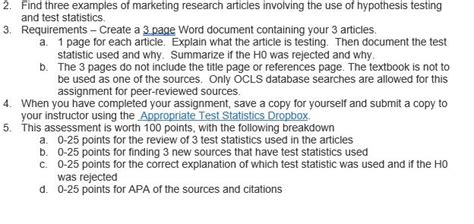 2. Find three examples of marketing research articles involving the use of hypothesis testing and test statistics.
3. Requirements – Create a 3 page Word document containing your 3 articles.
a. 1 page for each article. Explain what the article is testing. Then document the test statistic used and why. Summarize if the H0 was rejected and why.
b. The 3 pages do not include the title page or references page. The textbook is not to be used as one of the sources. Only OCLS database searches are allowed for this assignment for peer-reviewed sources.
4. When you have completed your assignment, save a copy for yourself and submit a copy to your instructor using the Appropriate Test Statistics Dropbox.
5. This assessment is worth 100 points, with the following breakdown
a. 0-25 points for the review of 3 test statistics used in the articles
b. 0-25 points for finding 3 new sources that have test statistics used
c. 0-25 points for the correct explanation of which test statistic was used and if the H0 was rejected
d. 0-25 points for APA of the sources and citations